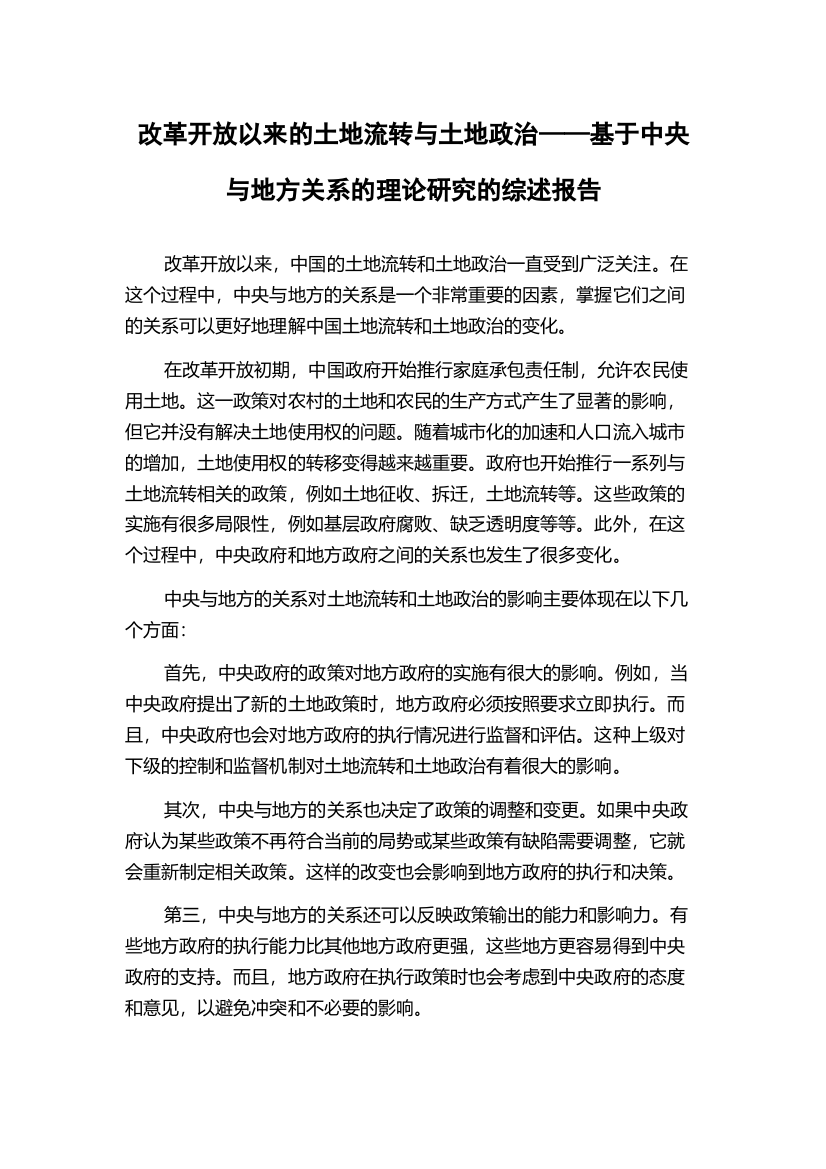 改革开放以来的土地流转与土地政治——基于中央与地方关系的理论研究的综述报告

改革开放以来，中国的土地流转和土地政治一直受到广泛关注。在这个过程中，中央与地方的关系是一个非常重要的因素，掌握它们之间的关系可以更好地理解中国土地流转和土地政治的变化。

在改革开放初期，中国政府开始推行家庭承包责任制，允许农民使用土地。这一政策对农村的土地和农民的生产方式产生了显著的影响，但它并没有解决土地使用权的问题。随着城市化的加速和人口流入城市的增加，土地使用权的转移变得越来越重要。政府也开始推行一系列与土地流转相关的政策，例如土地征收、拆迁，土地流转等。这些政策的实施有很多局限性，例如基层政府腐败、缺乏透明度等等。此外，在这个过程中，中央政府和地方政府之间的关系也发生了很多变化。

中央与地方的关系对土地流转和土地政治的影响主要体现在以下几个方面：

首先，中央政府的政策对地方政府的实施有很大的影响。例如，当中央政府提出了新的土地政策时，地方政府必须按照要求立即执行。而且，中央政府也会对地方政府的执行情况进行监督和评估。这种上级对下级的控制和监督机制对土地流转和土地政治有着很大的影响。

其次，中央与地方的关系也决定了政策的调整和变更。如果中央政府认为某些政策不再符合当前的局势或某些政策有缺陷需要调整，它就会重新制定相关政策。这样的改变也会影响到地方政府的执行和决策。

第三，中央与地方的关系还可以反映政策输出的能力和影响力。有些地方政府的执行能力比其他地方政府更强，这些地方更容易得到中央政府的支持。而且，地方政府在执行政策时也会考虑到中央政府的态度和意见，以避免冲突和不必要的影响。